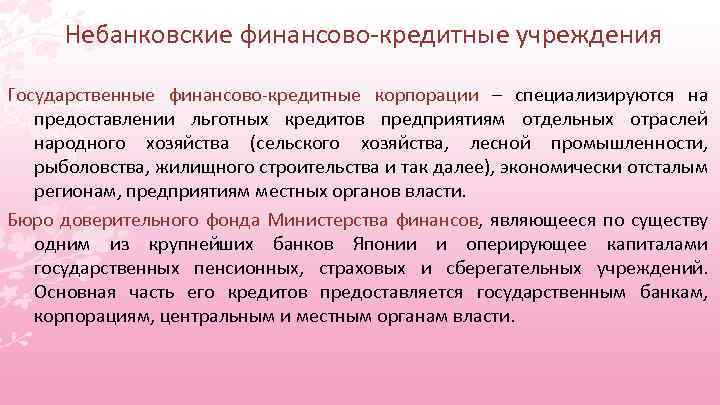 Небанковские финансово-кредитные учреждения

Государственные финансово-кредитные корпорации – специализируются на предоставлении льготных кредитов предприятиям отдельных отраслей народного хозяйства (сельского хозяйства, лесной промышленности, рыболовства, жилищного строительства и так далее), экономически отсталым регионам, предприятиям местных органов власти.

Бюро доверительного фонда Министерства финансов, являющееся по существу одним из крупнейших банков Японии и оперирующее капиталами государственных пенсионных, страховых и сберегательных учреждений. Основная часть его кредитов предоставляется государственным банкам, корпорациям, центральным и местным органам власти.